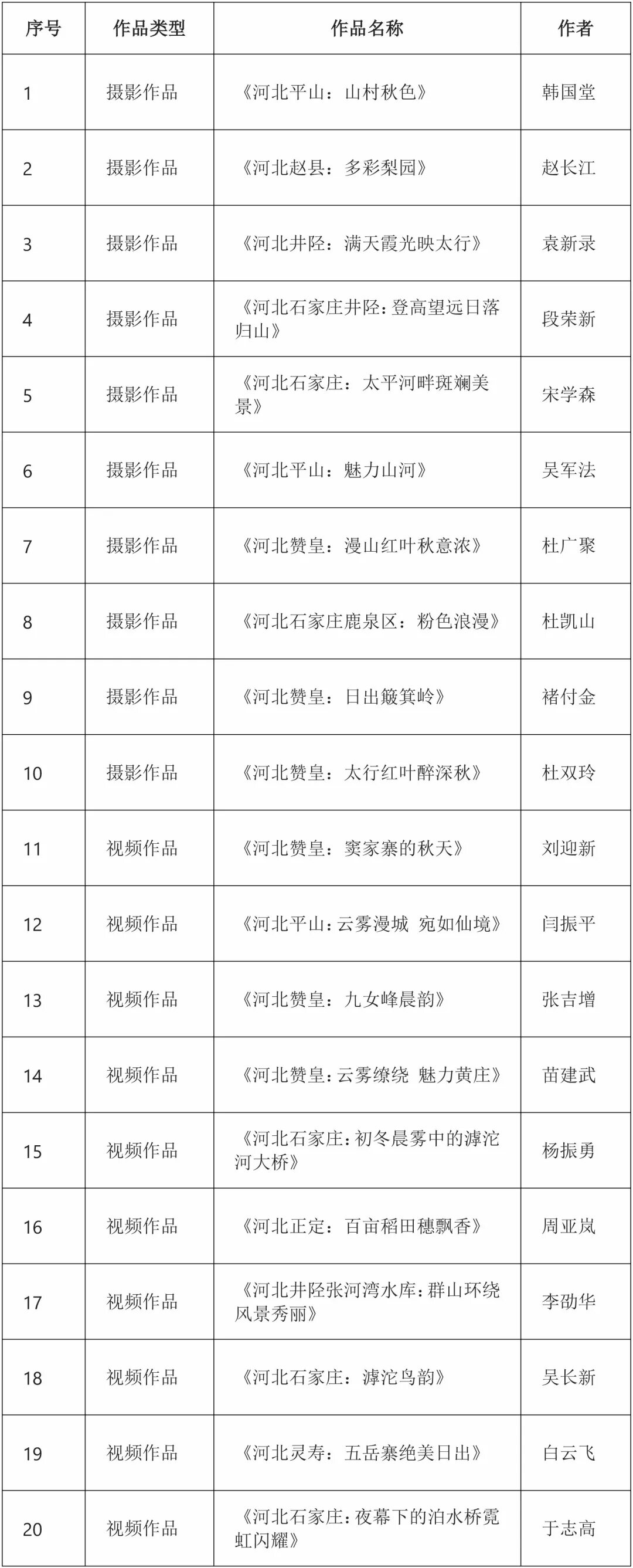 | 序号 | 作品类型 | 作品名称 | 作者 |
|---|---|---|---|
| 1 | 摄影作品 | 《河北平山：山村秋色》 | 韩国堂 |
| 2 | 摄影作品 | 《河北赵县：多彩梨园》 | 赵长江 |
| 3 | 摄影作品 | 《河北井陉：满天霞光映太行》 | 袁新录 |
| 4 | 摄影作品 | 《河北石家庄井陉：登高望远日落归山》 | 段荣新 |
| 5 | 摄影作品 | 《河北石家庄：太平河畔斑斓美景》 | 宋学森 |
| 6 | 摄影作品 | 《河北平山：魅力山河》 | 吴军法 |
| 7 | 摄影作品 | 《河北赞皇：漫山红叶秋意浓》 | 杜广聚 |
| 8 | 摄影作品 | 《河北石家庄鹿泉区：粉色浪漫》 | 杜凯山 |
| 9 | 摄影作品 | 《河北赞皇：日出簸箕岭》 | 褚付金 |
| 10 | 摄影作品 | 《河北赞皇：太行红叶醉深秋》 | 杜双玲 |
| 11 | 视频作品 | 《河北赞皇：窦家寨的秋天》 | 刘迎新 |
| 12 | 视频作品 | 《河北平山：云雾漫城 宛如仙境》 | 闫振平 |
| 13 | 视频作品 | 《河北赞皇：九女峰晨韵》 | 张吉增 |
| 14 | 视频作品 | 《河北赞皇：云雾缭绕 魅力黄庄》 | 苗建武 |
| 15 | 视频作品 | 《河北石家庄：初冬晨雾中的滹沱河大桥》 | 杨振勇 |
| 16 | 视频作品 | 《河北正定：百亩稻田穗飘香》 | 周亚岚 |
| 17 | 视频作品 | 《河北井陉张河湾水库：群山环绕风景秀丽》 | 李劭华 |
| 18 | 视频作品 | 《河北石家庄：滹沱鸟韵》 | 吴长新 |
| 19 | 视频作品 | 《河北灵寿：五岳寨绝美日出》 | 白云飞 |
| 20 | 视频作品 | 《河北石家庄：夜幕下的泊水桥霓虹闪耀》 | 于志高 |